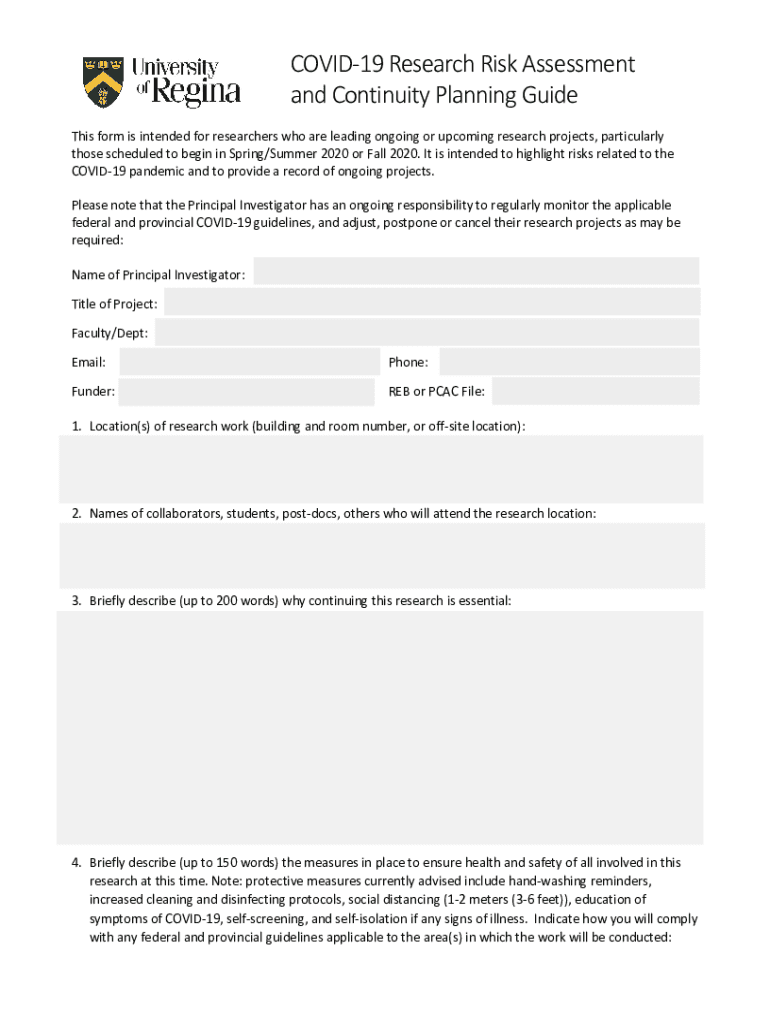 University of Regina

COVID-19 Research Risk Assessment and Continuity Planning Guide

This form is intended for researchers who are leading ongoing or upcoming research projects, particularly those scheduled to begin in Spring/Summer 2020 or Fall 2020. It is intended to highlight risks related to the COVID-19 pandemic and to provide a record of ongoing projects.

Please note that the Principal Investigator has an ongoing responsibility to regularly monitor the applicable federal and provincial COVID-19 guidelines, and adjust, postpone or cancel their research projects as may be required:

Name of Principal Investigator:

Title of Project:

Faculty/Dept:

Email:

Phone:

Funder:

REB or PCAC File:

1. Location(s) of research work (building and room number, or off-site location):

2. Names of collaborators, students, post-docs, others who will attend the research location:

3. Briefly describe (up to 200 words) why continuing this research is essential:

4. Briefly describe (up to 150 words) the measures in place to ensure health and safety of all involved in this research at this time. Note: protective measures currently advised include hand-washing reminders, increased cleaning and disinfecting protocols, social distancing (1-2 meters (3-6 feet)), education of symptoms of COVID-19, self-screening, and self-isolation if any signs of illness. Indicate how you will comply with any federal and provincial guidelines applicable to the area(s) in which the work will be conducted: